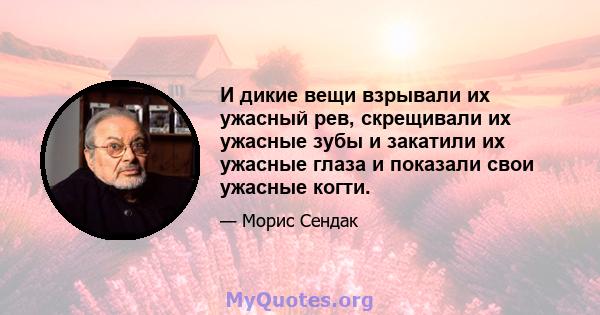 И дикие вещи взрывали их ужасный рев, скрещивали их ужасные зубы и закатили их ужасные глаза и показали свои ужасные когти.

— Морис Сендак

MyQuotes.org